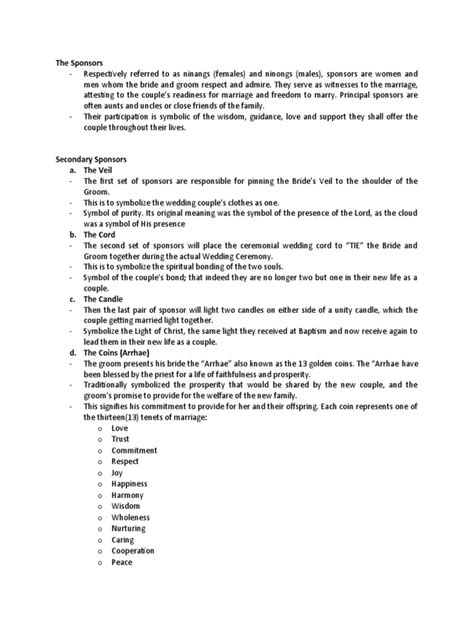 The Sponsors

- Respectively referred to as ninangs (females) and ninongs (males), sponsors are women and men whom the bride and groom respect and admire. They serve as witnesses to the marriage, attesting to the couple's readiness for marriage and freedom to marry. Principal sponsors are often aunts and uncles or close friends of the family.
- Their participation is symbolic of the wisdom, guidance, love and support they shall offer the couple throughout their lives.

Secondary Sponsors

a. The Veil
- The first set of sponsors are responsible for pinning the Bride's Veil to the shoulder of the Groom.
- This is to symbolize the wedding couple's clothes as one.
- Symbol of purity. Its original meaning was the symbol of the presence of the Lord, as the cloud was a symbol of His presence

b. The Cord
- The second set of sponsors will place the ceremonial wedding cord to "TIE" the Bride and Groom together during the actual Wedding Ceremony.
- This is to symbolize the spiritual bonding of the two souls.
- Symbol of the couple's bond; that indeed they are no longer two but one in their new life as a couple.

c. The Candle
- Then the last pair of sponsor will light two candles on either side of a unity candle, which the couple getting married light together.
- Symbolize the Light of Christ, the same light they received at Baptism and now receive again to lead them in their new life as a couple.

d. The Coins (Arrhae)
- The groom presents his bride the "Arrhae" also known as the 13 golden coins. The "Arrhae have been blessed by the priest for a life of faithfulness and prosperity.
- Traditionally symbolized the prosperity that would be shared by the new couple, and the groom's promise to provide for the welfare of the new family.
- This signifies his commitment to provide for her and their offspring. Each coin represents one of the thirteen(13) tenets of marriage:
  o Love
  o Trust
  o Commitment
  o Respect
  o Joy
  o Happiness
  o Harmony
  o Wisdom
  o Wholeness
  o Nurturing
  o Caring
  o Cooperation
  o Peace